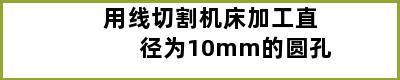 用线切割机床加工直径为10mm的圆孔